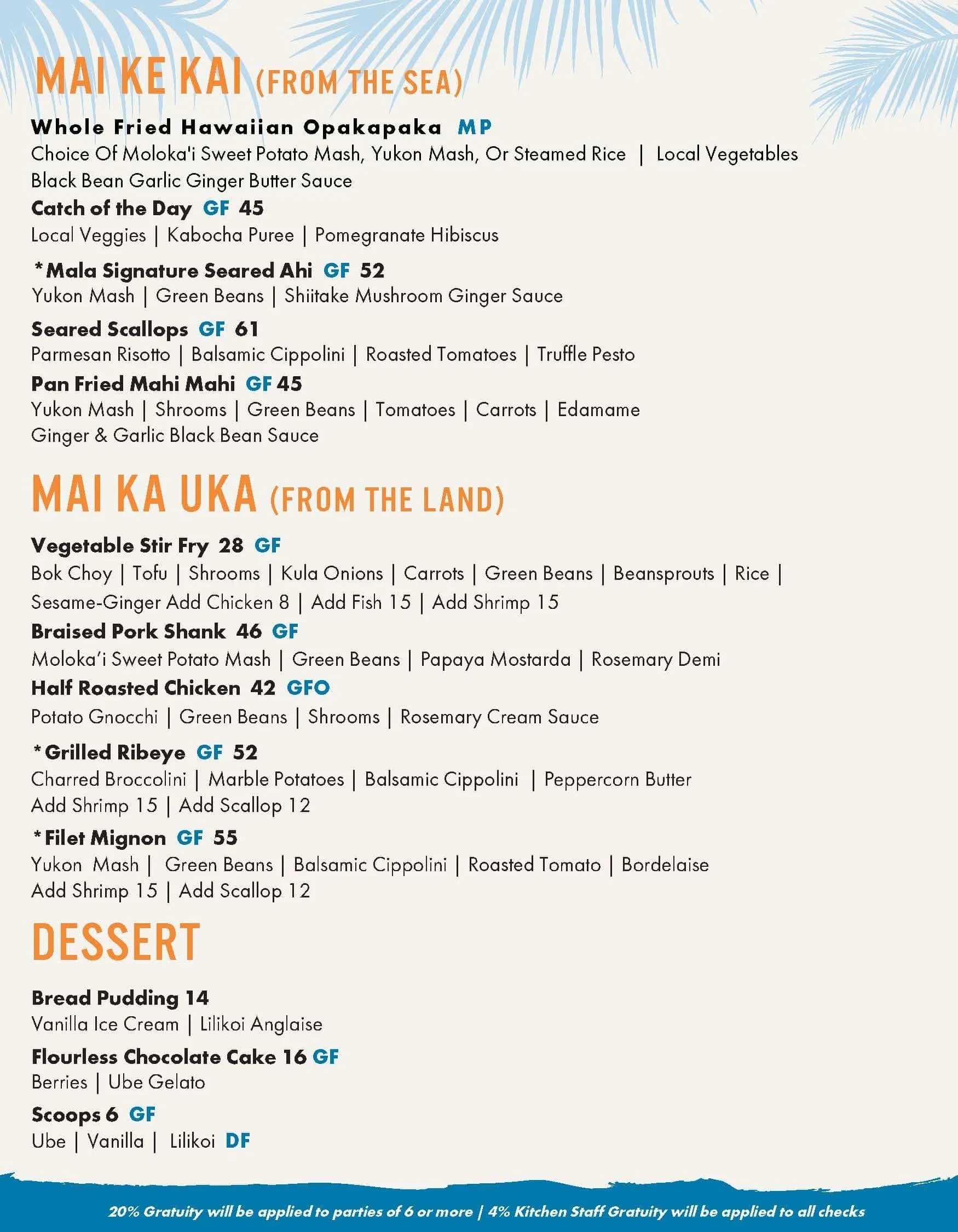 MAI KE KAI (FROM THE SEA)

Whole Fried Hawaiian Opakapaka MP
Choice Of Moloka'i Sweet Potato Mash, Yukon Mash, Or Steamed Rice | Local Vegetables
Black Bean Garlic Ginger Butter Sauce

Catch of the Day GF 45
Local Veggies | Kabocha Puree | Pomegranate Hibiscus

*Mala Signature Seared Ahi GF 52
Yukon Mash | Green Beans | Shiitake Mushroom Ginger Sauce

Seared Scallops GF 61
Parmesan Risotto | Balsamic Cippolini | Roasted Tomatoes | Truffle Pesto

Pan Fried Mahi Mahi GF 45
Yukon Mash | Shrooms | Green Beans | Tomatoes | Carrots | Edamame
Ginger & Garlic Black Bean Sauce

MAI KA UKA (FROM THE LAND)

Vegetable Stir Fry 28 GF
Bok Choy | Tofu | Shrooms | Kula Onions | Carrots | Green Beans | Beansprouts | Rice |
Sesame-Ginger Add Chicken 8 | Add Fish 15 | Add Shrimp 15

Braised Pork Shank 46 GF
Moloka'i Sweet Potato Mash | Green Beans | Papaya Mostarda | Rosemary Demi

Half Roasted Chicken 42 GFO
Potato Gnocchi | Green Beans | Shrooms | Rosemary Cream Sauce

*Grilled Ribeye GF 52
Charred Broccolini | Marble Potatoes | Balsamic Cippolini | Peppercorn Butter
Add Shrimp 15 | Add Scallop 12

*Filet Mignon GF 55
Yukon Mash | Green Beans | Balsamic Cippolini | Roasted Tomato | Bordelaise
Add Shrimp 15 | Add Scallop 12

DESSERT

Bread Pudding 14
Vanilla Ice Cream | Lilikoi Anglaise

Flourless Chocolate Cake 16 GF
Berries | Ube Gelato

Scoops 6 GF
Ube | Vanilla | Lilikoi DF

20% Gratuity will be applied to parties of 6 or more | 4% Kitchen Staff Gratuity will be applied to all checks